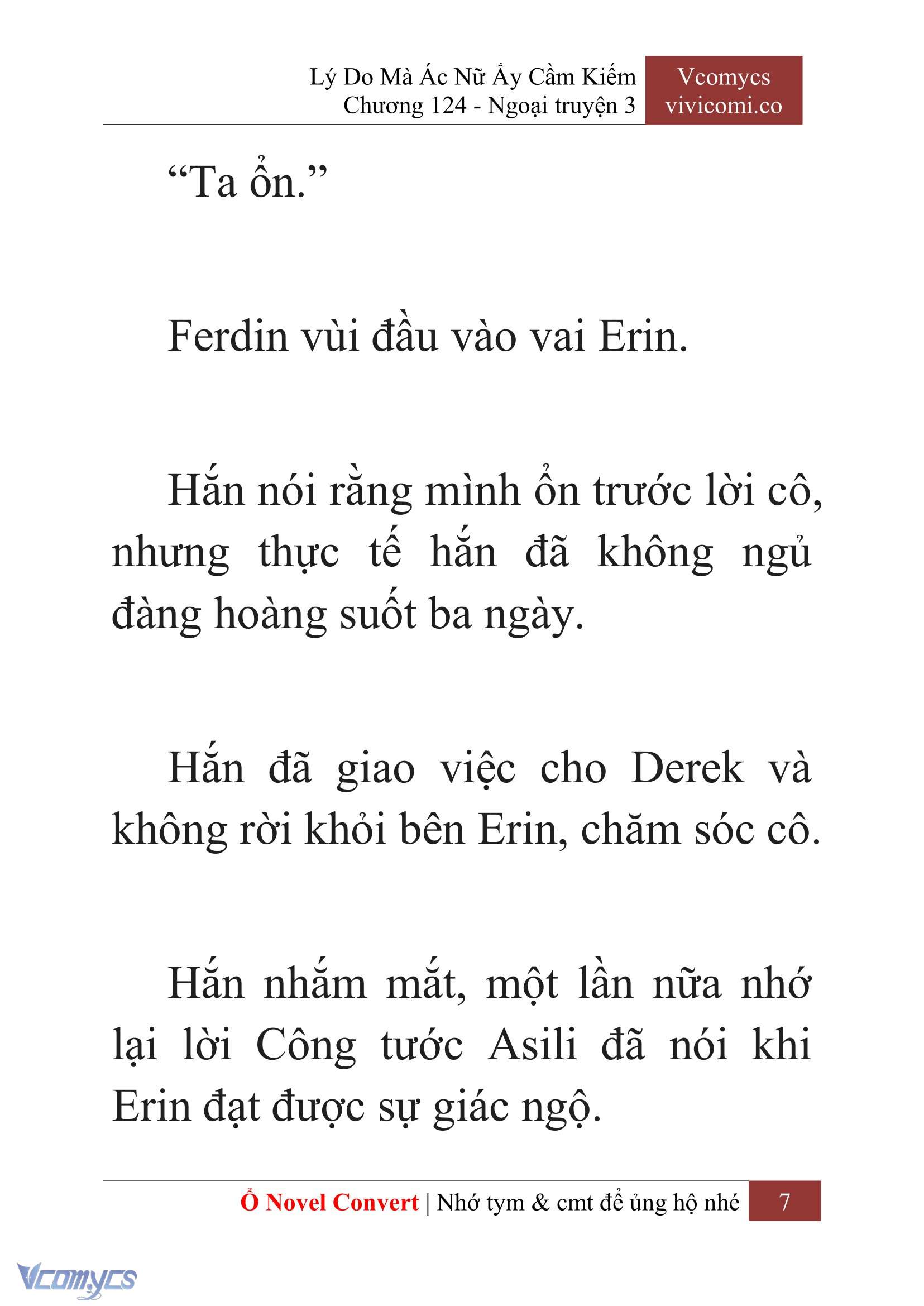 Lý Do Mà Ác Nữ Ấy Cầm Kiếm
Chương 124 - Ngoại truyện 3

Vcomycs
vivicomi.co

“Ta ổn.”

Ferdin vùi đầu vào vai Erin.

Hắn nói rằng mình ổn trước lời cô, nhưng thực tế hắn đã không ngủ đàng hoàng suốt ba ngày.

Hắn đã giao việc cho Derek và không rời khỏi bên Erin, chăm sóc cô.

Hắn nhắm mắt, một lần nữa nhớ lại lời Công tước Asili đã nói khi Erin đạt được sự giác ngộ.

Ổ Novel Convert | Nhớ tym & cmt để ủng hộ nhé 7

Vcomycs